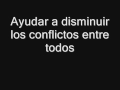 Ayudar a disminuir los conflictos entre todos